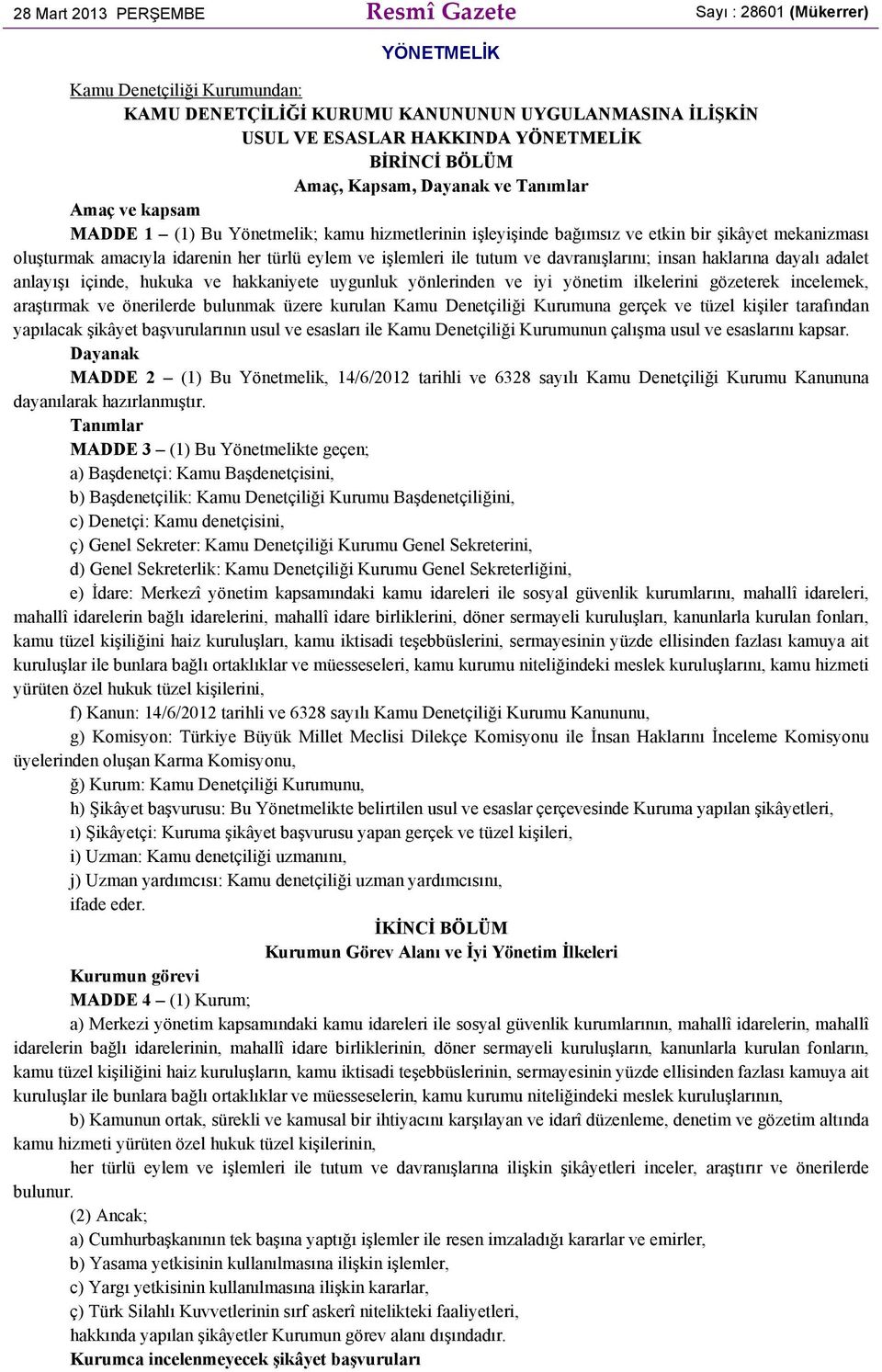 28 Mart 2013 PERŞEMBE

Resmî Gazete

Sayı : 28601 (Mükerrer)

YÖNETMELİK

Kamu Denetçiliği Kurumundan:

KAMU DENETÇİLİĞİ KURUMU KANUNUNUN UYGULANMASINA İLİŞKİN USUL VE ESASLAR HAKKINDA YÖNETMELİK

BİRİNCİ BÖLÜM

Amaç, Kapsam, Dayanak ve Tanımlar

Amaç ve kapsam

MADDE 1 – (1) Bu Yönetmelik; kamu hizmetlerinin işleyişinde bağımsız ve etkin bir şikâyet mekanizması oluşturmak amacıyla idarenin her türlü eylem ve işlemleri ile tutum ve davranışlarını; insan haklarına dayalı adalet anlayışı içinde, hukuka ve hakkaniyete uygunluk yönlerinden ve iyi yönetim ilkelerini gözeterek incelemek, araştırmak ve önerilerde bulunmak üzere kurulan Kamu Denetçiliği Kurumuna gerçek ve tüzel kişiler tarafından yapılacak şikâyet başvurularının usul ve esasları ile Kamu Denetçiliği Kurumunun çalışma usul ve esaslarını kapsar.

Dayanak

MADDE 2 – (1) Bu Yönetmelik, 14/6/2012 tarihli ve 6328 sayılı Kamu Denetçiliği Kurumu Kanununa dayanılarak hazırlanmıştır.

Tanımlar

MADDE 3 – (1) Bu Yönetmelikte geçen;

a) Başdenetçi: Kamu Başdenetçisini,

b) Başdenetçilik: Kamu Denetçiliği Kurumu Başdenetçiliğini,

c) Denetçi: Kamu denetçisini,

ç) Genel Sekreter: Kamu Denetçiliği Kurumu Genel Sekreterini,

d) Genel Sekreterlik: Kamu Denetçiliği Kurumu Genel Sekreterliğini,

e) İdare: Merkezî yönetim kapsamındaki kamu idareleri ile sosyal güvenlik kurumlarını, mahallî idareleri, mahallî idarelerin bağlı idarelerini, mahallî idare birliklerini, döner sermayeli kuruluşları, kanunlarla kurulan fonları, kamu tüzel kişiliğini haiz kuruluşları, kamu iktisadi teşebbüslerini, sermayesinin yüzde ellisinden fazlası kamuya ait kuruluşlar ile bunlara bağlı ortaklıklar ve müesseseleri, kamu kurumu niteliğindeki meslek kuruluşlarını, kamu hizmeti yürüten özel hukuk tüzel kişilerini,

f) Kanun: 14/6/2012 tarihli ve 6328 sayılı Kamu Denetçiliği Kurumu Kanununu,

g) Komisyon: Türkiye Büyük Millet Meclisi Dilekçe Komisyonu ile İnsan Haklarını İnceleme Komisyonu üyelerinden oluşan Karma Komisyonu,

ğ) Kurum: Kamu Denetçiliği Kurumunu,

h) Şikâyet başvurusu: Bu Yönetmelikte belirtilen usul ve esaslar çerçevesinde Kuruma yapılan şikâyetleri,

ı) Şikâyetçi: Kuruma şikâyet başvurusu yapan gerçek ve tüzel kişileri,

i) Uzman: Kamu denetçiliği uzmanını,

j) Uzman yardımcısı: Kamu denetçiliği uzman yardımcısını,

ifade eder.

İKİNCİ BÖLÜM

Kurumun Görev Alanı ve İyi Yönetim İlkeleri

Kurumun görevi

MADDE 4 – (1) Kurum;

a) Merkezi yönetim kapsamındaki kamu idareleri ile sosyal güvenlik kurumlarının, mahallî idarelerin, mahallî idarelerin bağlı idarelerinin, mahallî idare birliklerinin, döner sermayeli kuruluşların, kanunlarla kurulan fonların, kamu tüzel kişiliğini haiz kuruluşların, kamu iktisadi teşebbüslerinin, sermayesinin yüzde ellisinden fazlası kamuya ait kuruluşlar ile bunlara bağlı ortaklıklar ve müesseselerin, kamu kurumu niteliğindeki meslek kuruluşlarının,

b) Kamunun ortak, sürekli ve kamusal bir ihtiyacını karşılayan ve idarî düzenleme, denetim ve gözetim altında kamu hizmeti yürüten özel hukuk tüzel kişilerinin,

her türlü eylem ve işlemleri ile tutum ve davranışlarına ilişkin şikâyetleri inceler, araştırır ve önerilerde bulunur.

(2) Ancak;

a) Cumhurbaşkanının tek başına yaptığı işlemler ile resen imzaladığı kararlar ve emirler,

b) Yasama yetkisinin kullanılmasına ilişkin işlemler,

c) Yargı yetkisinin kullanılmasına ilişkin kararlar,

ç) Türk Silahlı Kuvvetlerinin sırf askerî nitelikteki faaliyetleri,

hakkında yapılan şikâyetler Kurumun görev alanı dışındadır.

Kurumca incelenmeyecek şikâyet başvuruları